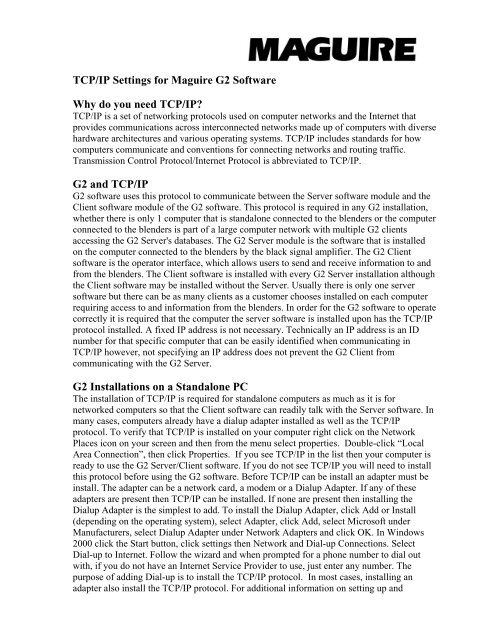 MAGUIRE

TCP/IP Settings for Maguire G2 Software

Why do you need TCP/IP?
TCP/IP is a set of networking protocols used on computer networks and the Internet that provides communications across interconnected networks made up of computers with diverse hardware architectures and various operating systems. TCP/IP includes standards for how computers communicate and conventions for connecting networks and routing traffic. Transmission Control Protocol/Internet Protocol is abbreviated to TCP/IP.

G2 and TCP/IP
G2 software uses this protocol to communicate between the Server software module and the Client software module of the G2 software. This protocol is required in any G2 installation, whether there is only 1 computer that is standalone connected to the blenders or the computer connected to the blenders is part of a large computer network with multiple G2 clients accessing the G2 Server's databases. The G2 Server module is the software that is installed on the computer connected to the blenders by the black signal amplifier. The G2 Client software is the operator interface, which allows users to send and receive information to and from the blenders. The Client software is installed with every G2 Server installation although the Client software may be installed without the Server. Usually there is only one server software but there can be as many clients as a customer chooses installed on each computer requiring access to and information from the blenders. In order for the G2 software to operate correctly it is required that the computer the server software is installed upon has the TCP/IP protocol installed. A fixed IP address is not necessary. Technically an IP address is an ID number for that specific computer that can be easily identified when communicating in TCP/IP however, not specifying an IP address does not prevent the G2 Client from communicating with the G2 Server.

G2 Installations on a Standalone PC
The installation of TCP/IP is required for standalone computers as much as it is for networked computers so that the Client software can readily talk with the Server software. In many cases, computers already have a dialup adapter installed as well as the TCP/IP protocol. To verify that TCP/IP is installed on your computer right click on the Network Places icon on your screen and then from the menu select properties. Double-click “Local Area Connection”, then click Properties. If you see TCP/IP in the list then your computer is ready to use the G2 Server/Client software. If you do not see TCP/IP you will need to install this protocol before using the G2 software. Before TCP/IP can be install an adapter must be install. The adapter can be a network card, a modem or a Dialup Adapter. If any of these adapters are present then TCP/IP can be installed. If none are present then installing the Dialup Adapter is the simplest to add. To install the Dialup Adapter, click Add or Install (depending on the operating system), select Adapter, click Add, select Microsoft under Manufacturers, select Dialup Adapter under Network Adapters and click OK. In Windows 2000 click the Start button, click settings then Network and Dial-up Connections. Select Dial-up to Internet. Follow the wizard and when prompted for a phone number to dial out with, if you do not have an Internet Service Provider to use, just enter any number. The purpose of adding Dial-up is to install the TCP/IP protocol. In most cases, installing an adapter also install the TCP/IP protocol. For additional information on setting up and